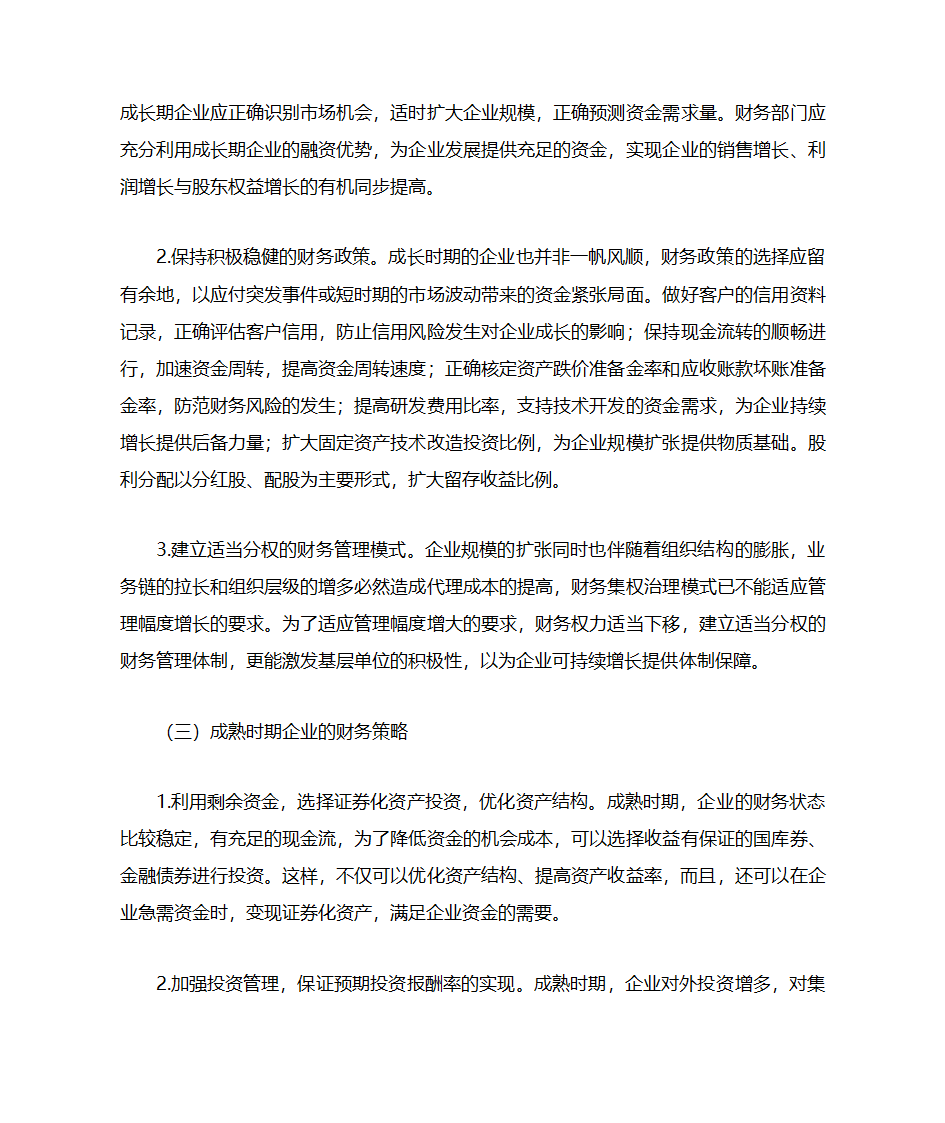 成长期企业应正确识别市场机会，适时扩大企业规模，正确预测资金需求量。财务部门应充分利用成长期企业的融资优势，为企业发展提供充足的资金，实现企业的销售增长、利润增长与股东权益增长的有机同步提高。

2.保持积极稳健的财务政策。成长时期的企业也并非一帆风顺，财务政策的选择应留有余地，以应付突发事件或短时期的市场波动带来的资金紧张局面。做好客户的信用资料记录，正确评估客户信用，防止信用风险发生对企业成长的影响；保持现金流转的顺畅进行，加速资金周转，提高资金周转速度；正确核定资产跌价准备金率和应收账款坏账准备金率，防范财务风险的发生；提高研发费用比率，支持技术开发的资金需求，为企业持续增长提供后备力量；扩大固定资产技术改造投资比例，为企业规模扩张提供物质基础。股利分配以分红股、配股为主要形式，扩大留存收益比例。

3.建立适当分权的财务管理模式。企业规模的扩张同时也伴随着组织结构的膨胀，业务链的拉长和组织层级的增多必然造成代理成本的提高，财务集权治理模式已不能适应管理幅度增长的要求。为了适应管理幅度增大的要求，财务权力适当下移，建立适当分权的财务管理体制，更能激发基层单位的积极性，以为企业可持续增长提供体制保障。

（三）成熟时期企业的财务策略

1.利用剩余资金，选择证券化资产投资，优化资产结构。成熟时期，企业的财务状态比较稳定，有充足的现金流，为了降低资金的机会成本，可以选择收益有保证的国库券、金融债券进行投资。这样，不仅可以优化资产结构、提高资产收益率，而且，还可以在企业急需资金时，变现证券化资产，满足企业资金的需要。

2.加强投资管理，保证预期投资报酬率的实现。成熟时期，企业对外投资增多，对集